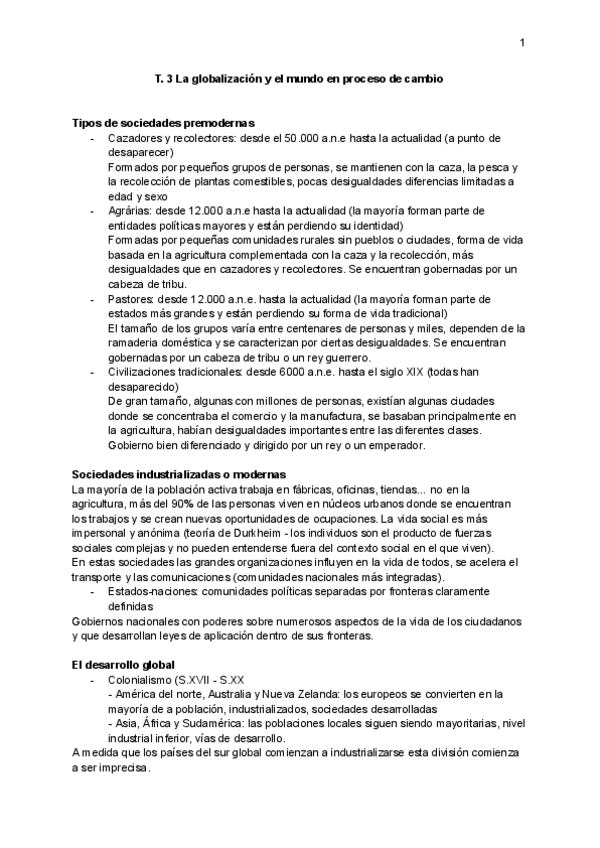 1

T. 3 La globalización y el mundo en proceso de cambio

Tipos de sociedades premodernas
- Cazadores y recolectores: desde el 50.000 a.n.e hasta la actualidad (a punto de desaparecer)
Formados por pequeños grupos de personas, se mantienen con la caza, la pesca y la recolección de plantas comestibles, pocas desigualdades diferencias limitadas a edad y sexo
- Agrárias: desde 12.000 a.n.e hasta la actualidad (la mayoría forman parte de entidades políticas mayores y están perdiendo su identidad)
Formadas por pequeñas comunidades rurales sin pueblos o ciudades, forma de vida basada en la agricultura complementada con la caza y la recolección, más desigualdades que en cazadores y recolectores. Se encuentran gobernadas por un cabeza de tribu.
- Pastores: desde 12.000 a.n.e. hasta la actualidad (la mayoría forman parte de estados más grandes y están perdiendo su forma de vida tradicional)
El tamaño de los grupos varía entre centenares de personas y miles, dependen de la ramaderia doméstica y se caracterizan por ciertas desigualdades. Se encuentran gobernadas por un cabeza de tribu o un rey guerrero.
- Civilizaciones tradicionales: desde 6000 a.n.e. hasta el siglo XIX (todas han desaparecido)
De gran tamaño, algunas con millones de personas, existían algunas ciudades donde se concentraba el comercio y la manufactura, se basaban principalmente en la agricultura, habían desigualdades importantes entre las diferentes clases. Gobierno bien diferenciado y dirigido por un rey o un emperador.

Sociedades industrializadas o modernas
La mayoría de la población activa trabaja en fábricas, oficinas, tiendas... no en la agricultura, más del 90% de las personas viven en núcleos urbanos donde se encuentran los trabajos y se crean nuevas oportunidades de ocupaciones. La vida social es más impersonal y anónima (teoría de Durkheim - los individuos son el producto de fuerzas sociales complejas y no pueden entenderse fuera del contexto social en el que viven).
En estas sociedades las grandes organizaciones influyen en la vida de todos, se acelera el transporte y las comunicaciones (comunidades nacionales más integradas).
- Estados-naciones: comunidades políticas separadas por fronteras claramente definidas
Gobiernos nacionales con poderes sobre numerosos aspectos de la vida de los ciudadanos y que desarrollan leyes de aplicación dentro de sus fronteras.

El desarrollo global
- Colonialismo (S.XVII - S.XX
- América del norte, Australia y Nueva Zelanda: los europeos se convierten en la mayoría de a población, industrializados, sociedades desarrolladas
- Asia, África y Sudamérica: las poblaciones locales siguen siendo mayoritarias, nivel industrial inferior, vías de desarrollo.
A medida que los países del sur global comienzan a industrializarse esta división comienza a ser imprecisa.